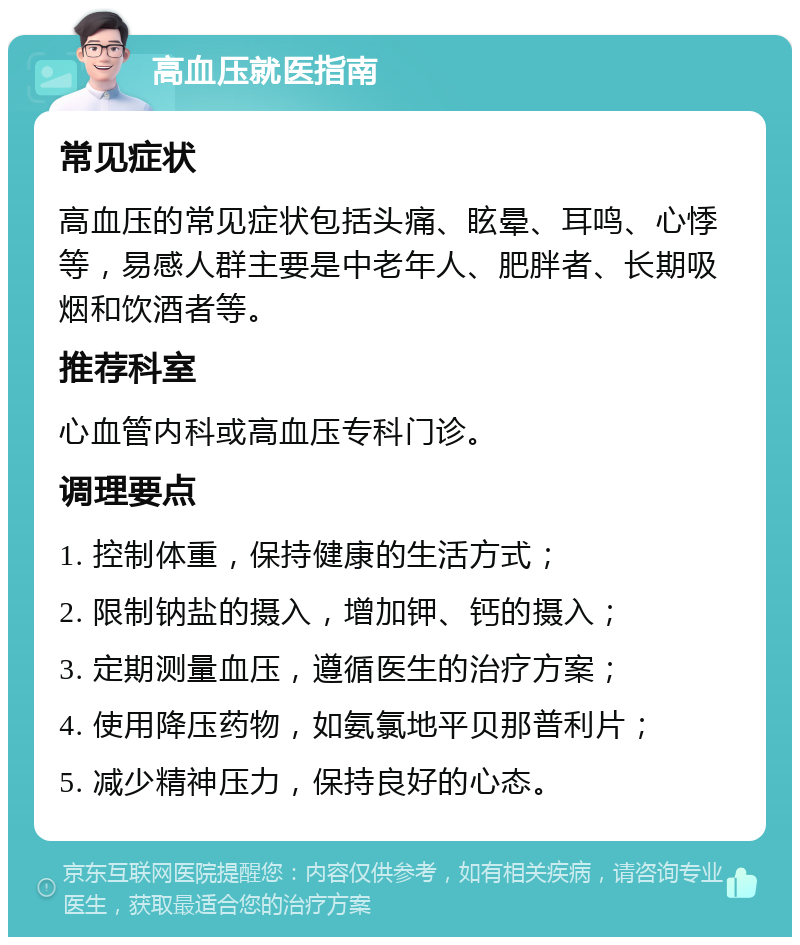 高血压就医指南

常见症状

高血压的常见症状包括头痛、眩晕、耳鸣、心悸等，易感人群主要是中老年人、肥胖者、长期吸烟和饮酒者等。

推荐科室

心血管内科或高血压专科门诊。

调理要点

1. 控制体重，保持健康的生活方式；

2. 限制钠盐的摄入，增加钾、钙的摄入；

3. 定期测量血压，遵循医生的治疗方案；

4. 使用降压药物，如氨氯地平贝那普利片；

5. 减少精神压力，保持良好的心态。

京东互联网医院提醒您：内容仅供参考，如有相关疾病，请咨询专业医生，获取最适合您的治疗方案